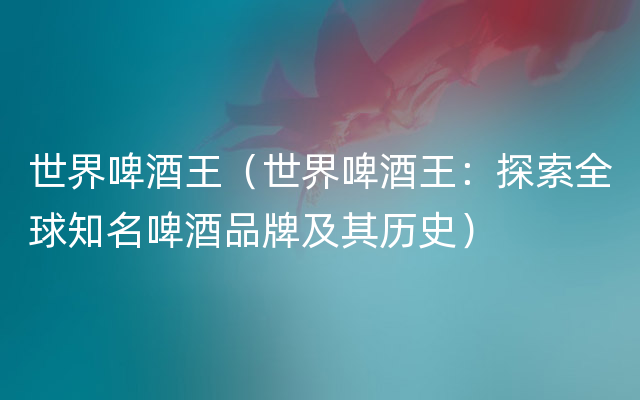 世界啤酒王（世界啤酒王：探索全球知名啤酒品牌及其历史）